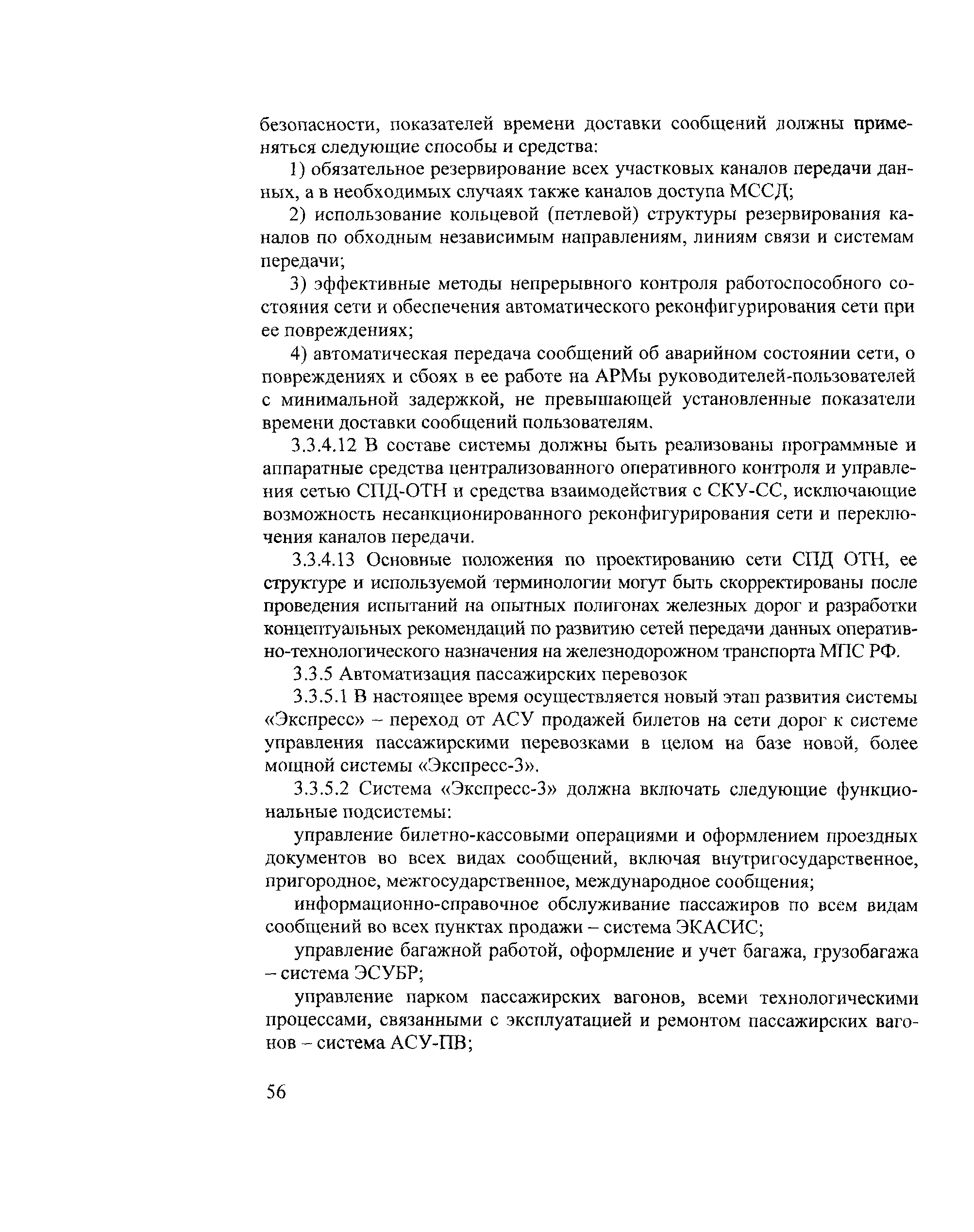 безопасности, показателей времени доставки сообщений должны применяться следующие способы и средства:

1) обязательное резервирование всех участковых каналов передачи данных, а в необходимых случаях также каналов доступа МССД;

2) использование кольцевой (петлевой) структуры резервирования каналов по обходным независимым направлениям, линиям связи и системам передачи;

3) эффективные методы непрерывного контроля работоспособного состояния сети и обеспечения автоматического реконфигурирования сети при ее повреждениях;

4) автоматическая передача сообщений об аварийном состоянии сети, о повреждениях и сбоях в ее работе на АРМы руководителей-пользователей с минимальной задержкой, не превышающей установленные показатели времени доставки сообщений пользователям.

3.3.4.12 В составе системы должны быть реализованы программные и аппаратные средства централизованного оперативного контроля и управления сетью СПД-ОТН и средства взаимодействия с СКУ-СС, исключающие возможность несанкционированного реконфигурирования сети и переключения каналов передачи.

3.3.4.13 Основные положения по проектированию сети СПД ОТН, ее структуре и используемой терминологии могут быть скорректированы после проведения испытаний на опытных полигонах железных дорог и разработки концептуальных рекомендаций по развитию сетей передачи данных оперативно-технологического назначения на железнодорожном транспорта МПС РФ.

3.3.5 Автоматизация пассажирских перевозок

3.3.5.1 В настоящее время осуществляется новый этап развития системы «Экспресс» – переход от АСУ продажей билетов на сети дорог к системе управления пассажирскими перевозками в целом на базе новой, более мощной системы «Экспресс-3».

3.3.5.2 Система «Экспресс-3» должна включать следующие функциональные подсистемы:

управление билетно-кассовыми операциями и оформлением проездных документов во всех видах сообщений, включая внутригосударственное, пригородное, межгосударственное, международное сообщения;

информационно-справочное обслуживание пассажиров по всем видам сообщений во всех пунктах продажи – система ЭКАСИС;

управление багажной работой, оформление и учет багажа, грузобагажа – система ЭСУБР;

управление парком пассажирских вагонов, всеми технологическими процессами, связанными с эксплуатацией и ремонтом пассажирских вагонов – система АСУ-ПВ;

56